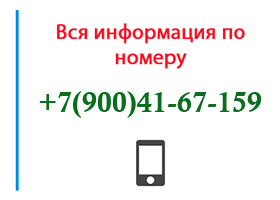 Вся информация по номеру

+7(900)41-67-159